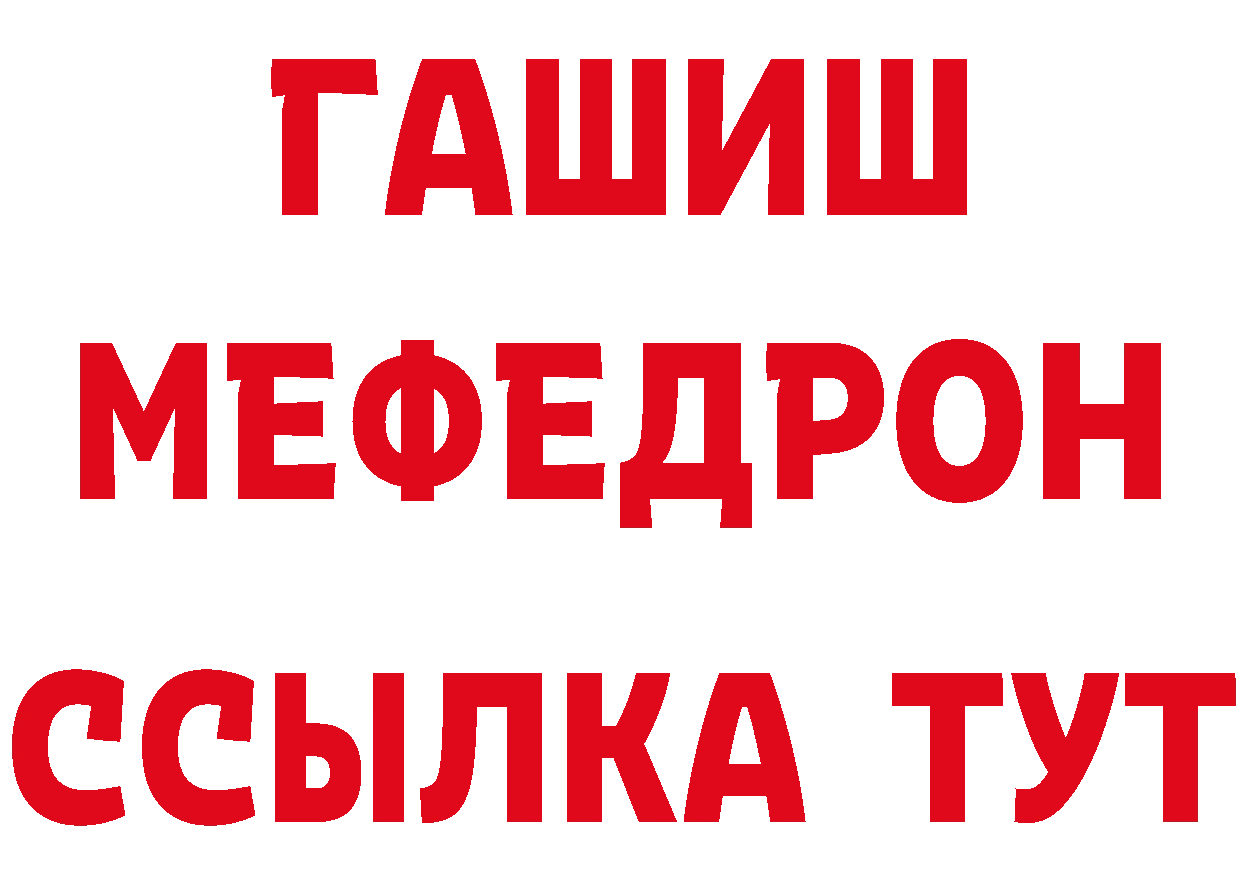 ГАШИШ
МЕФЕДРОН
ССЫЛКА ТУТ